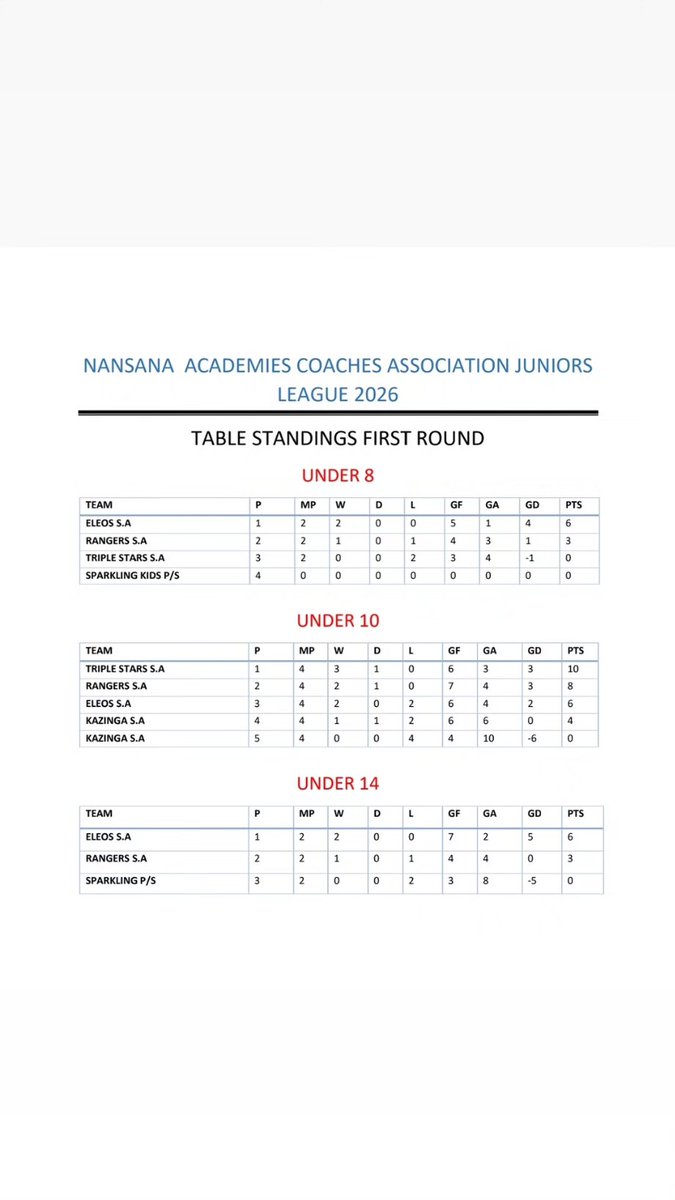 NANSANA ACADEMIES COACHES ASSOCIATION JUNIORS LEAGUE 2026

TABLE STANDINGS FIRST ROUND

UNDER 8

| TEAM | P | MP | W | D | L | GF | GA | GD | PTS |
|---|---|---|---|---|---|---|---|---|---|
| ELEOS S.A | 1 | 2 | 2 | 0 | 0 | 5 | 1 | 4 | 6 |
| RANGERS S.A | 2 | 2 | 1 | 0 | 1 | 4 | 3 | 1 | 3 |
| TRIPLE STARS S.A | 3 | 2 | 0 | 0 | 2 | 3 | 4 | -1 | 0 |
| SPARKLING KIDS P/S | 4 | 0 | 0 | 0 | 0 | 0 | 0 | 0 | 0 |

UNDER 10

| TEAM | P | MP | W | D | L | GF | GA | GD | PTS |
|---|---|---|---|---|---|---|---|---|---|
| TRIPLE STARS S.A | 1 | 4 | 3 | 1 | 0 | 6 | 3 | 3 | 10 |
| RANGERS S.A | 2 | 4 | 2 | 1 | 0 | 7 | 4 | 3 | 8 |
| ELEOS S.A | 3 | 4 | 2 | 0 | 2 | 6 | 4 | 2 | 6 |
| KAZINGA S.A | 4 | 4 | 1 | 1 | 2 | 6 | 6 | 0 | 4 |
| KAZINGA S.A | 5 | 4 | 0 | 0 | 4 | 4 | 10 | -6 | 0 |

UNDER 14

| TEAM | P | MP | W | D | L | GF | GA | GD | PTS |
|---|---|---|---|---|---|---|---|---|---|
| ELEOS S.A | 1 | 2 | 2 | 0 | 0 | 7 | 2 | 5 | 6 |
| RANGERS S.A | 2 | 2 | 1 | 0 | 1 | 4 | 4 | 0 | 3 |
| SPARKLING P/S | 3 | 2 | 0 | 0 | 2 | 3 | 8 | -5 | 0 |